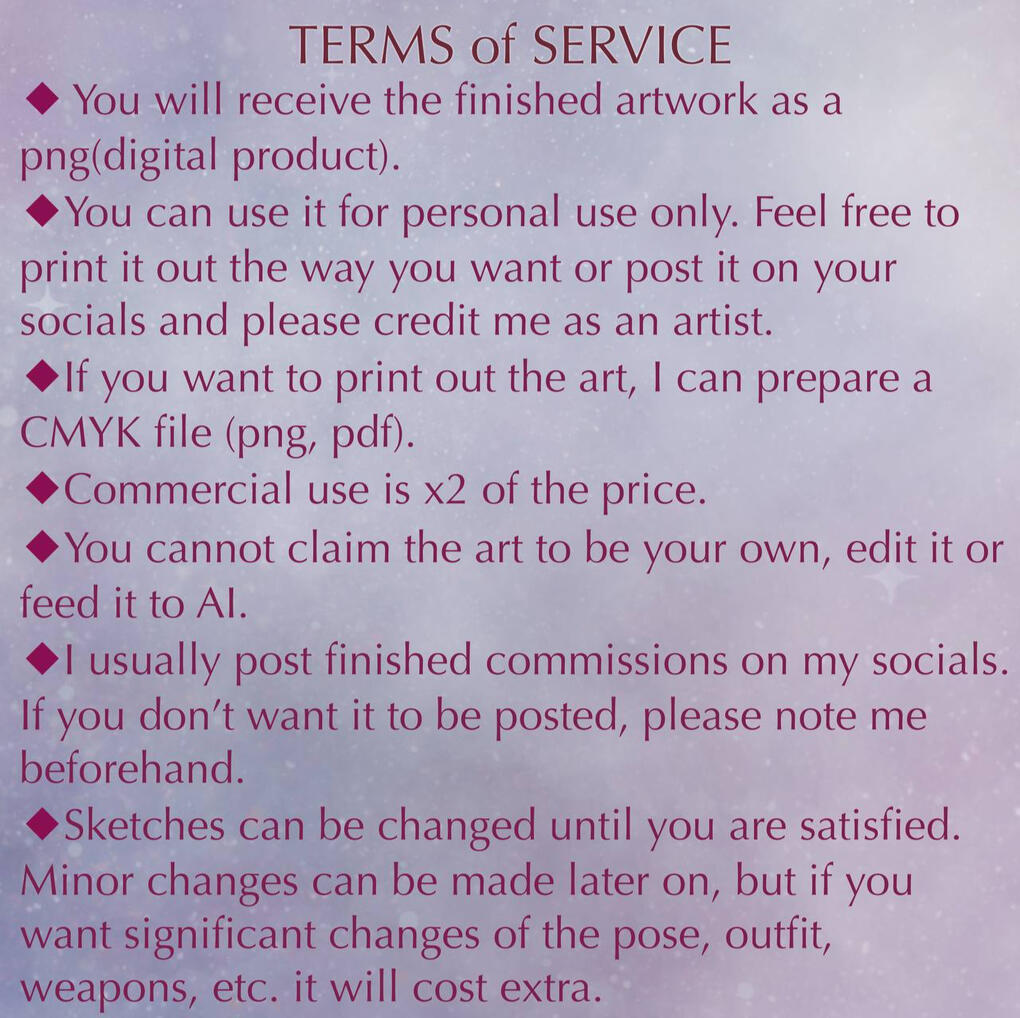 TERMS of SERVICE

◆ You will receive the finished artwork as a png(digital product).

◆You can use it for personal use only. Feel free to print it out the way you want or post it on your socials and please credit me as an artist.

◆If you want to print out the art, I can prepare a CMYK file (png, pdf).

◆Commercial use is x2 of the price.

◆You cannot claim the art to be your own, edit it or feed it to AI.

◆I usually post finished commissions on my socials. If you don't want it to be posted, please note me beforehand.

◆Sketches can be changed until you are satisfied. Minor changes can be made later on, but if you want significant changes of the pose, outfit, weapons, etc. it will cost extra.